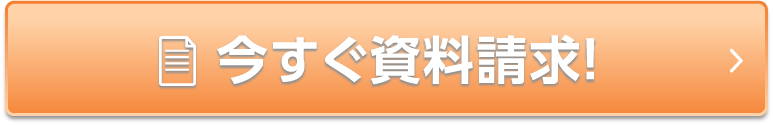 今すぐ資料請求!